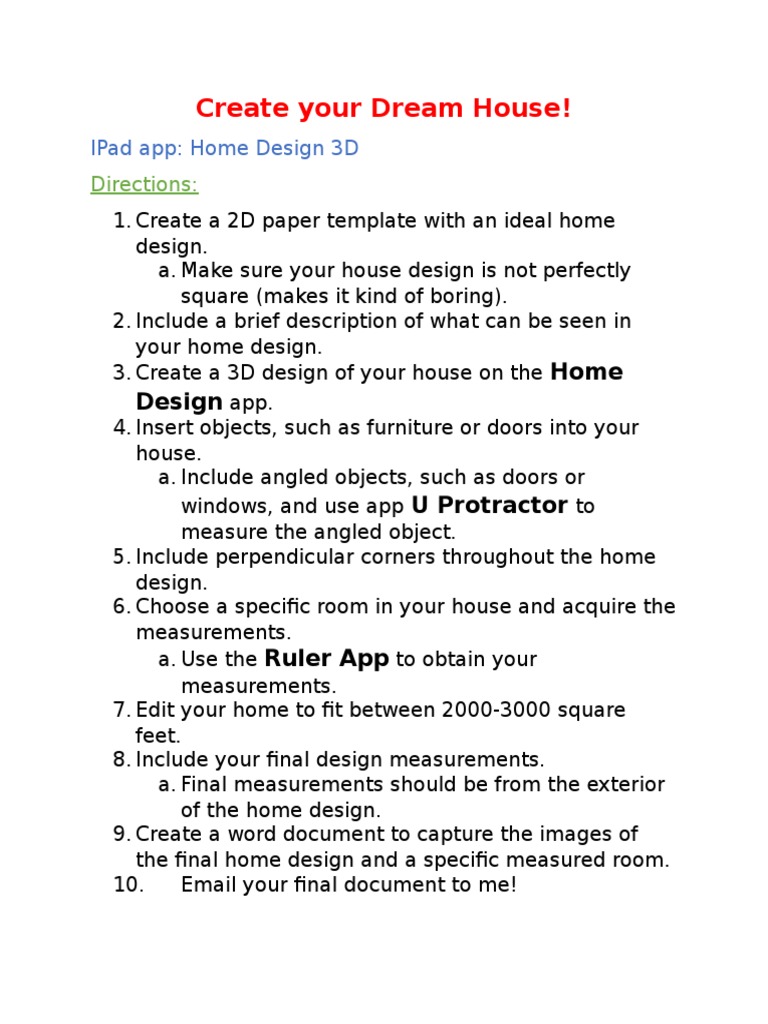 Create your Dream House!

IPad app: Home Design 3D

Directions:

1. Create a 2D paper template with an ideal home design.
   a. Make sure your house design is not perfectly square (makes it kind of boring).
2. Include a brief description of what can be seen in your home design.
3. Create a 3D design of your house on the Home Design app.
4. Insert objects, such as furniture or doors into your house.
   a. Include angled objects, such as doors or windows, and use app U Protractor to measure the angled object.
5. Include perpendicular corners throughout the home design.
6. Choose a specific room in your house and acquire the measurements.
   a. Use the Ruler App to obtain your measurements.
7. Edit your home to fit between 2000-3000 square feet.
8. Include your final design measurements.
   a. Final measurements should be from the exterior of the home design.
9. Create a word document to capture the images of the final home design and a specific measured room.
10. Email your final document to me!